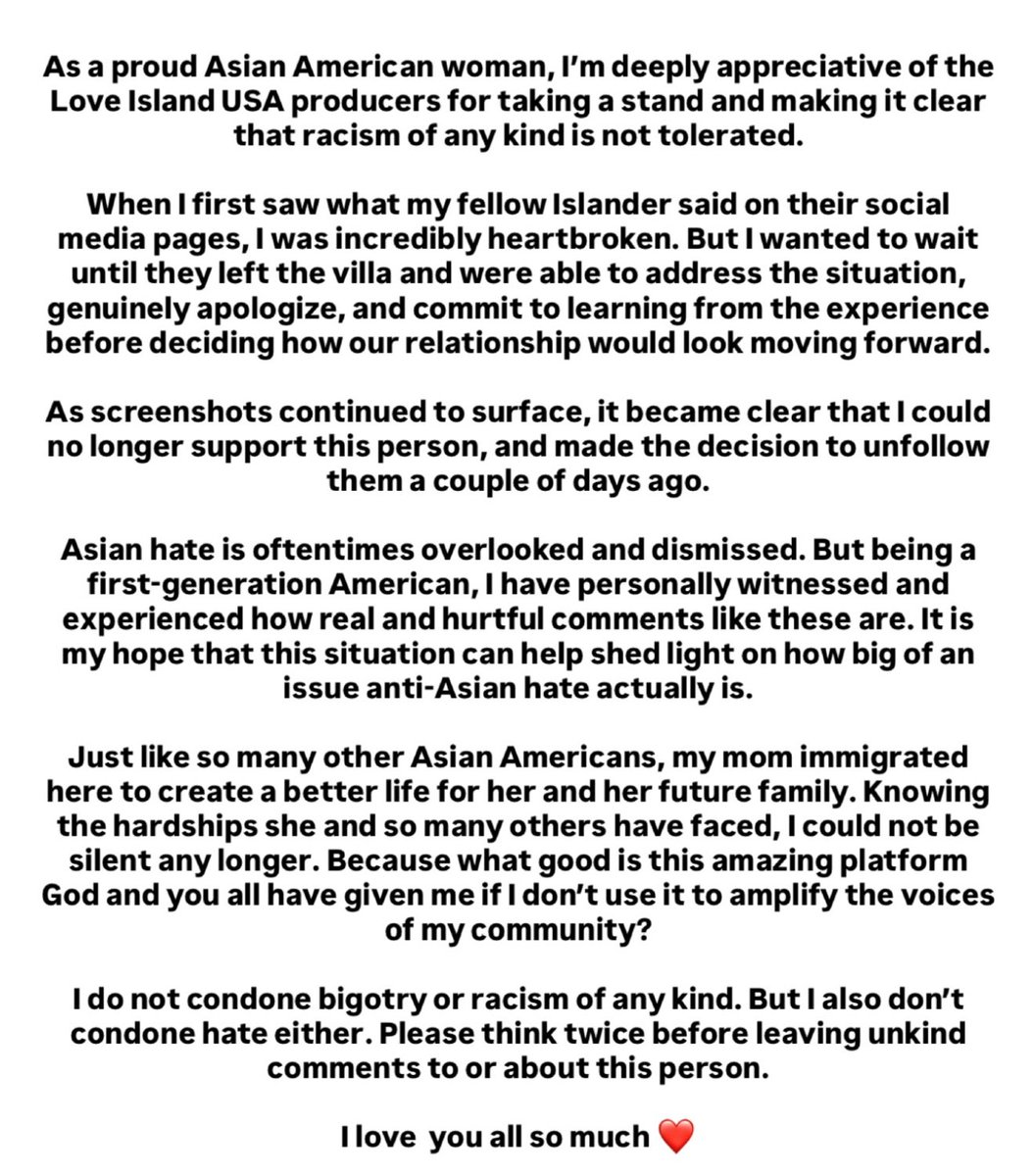 As a proud Asian American woman, I'm deeply appreciative of the Love Island USA producers for taking a stand and making it clear that racism of any kind is not tolerated.

When I first saw what my fellow Islander said on their social media pages, I was incredibly heartbroken. But I wanted to wait until they left the villa and were able to address the situation, genuinely apologize, and commit to learning from the experience before deciding how our relationship would look moving forward.

As screenshots continued to surface, it became clear that I could no longer support this person, and made the decision to unfollow them a couple of days ago.

Asian hate is oftentimes overlooked and dismissed. But being a first-generation American, I have personally witnessed and experienced how real and hurtful comments like these are. It is my hope that this situation can help shed light on how big of an issue anti-Asian hate actually is.

Just like so many other Asian Americans, my mom immigrated here to create a better life for her and her future family. Knowing the hardships she and so many others have faced, I could not be silent any longer. Because what good is this amazing platform God and you all have given me if I don't use it to amplify the voices of my community?

I do not condone bigotry or racism of any kind. But I also don't condone hate either. Please think twice before leaving unkind comments to or about this person.

I love  you all so much ❤️